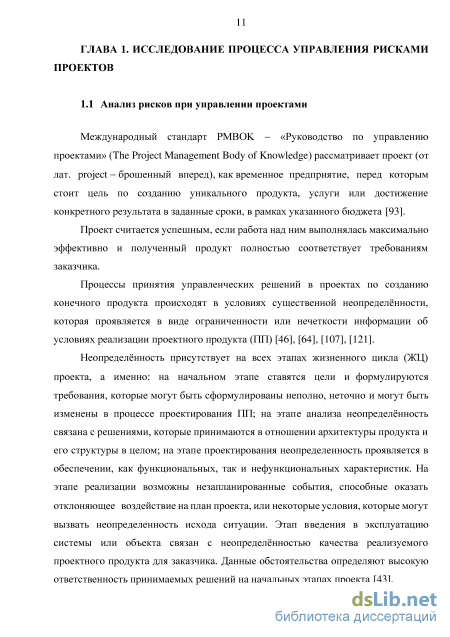 11

ГЛАВА 1. ИССЛЕДОВАНИЕ ПРОЦЕССА УПРАВЛЕНИЯ РИСКАМИ ПРОЕКТОВ

1.1 Анализ рисков при управлении проектами

Международный стандарт PMBOK – «Руководство по управлению проектами» (The Project Management Body of Knowledge) рассматривает проект (от лат. project – брошенный вперед), как временное предприятие, перед которым стоит цель по созданию уникального продукта, услуги или достижение конкретного результата в заданные сроки, в рамках указанного бюджета [93].

Проект считается успешным, если работа над ним выполнялась максимально эффективно и полученный продукт полностью соответствует требованиям заказчика.

Процессы принятия управленческих решений в проектах по созданию конечного продукта происходят в условиях существенной неопределённости, которая проявляется в виде ограниченности или нечеткости информации об условиях реализации проектного продукта (ПП) [46], [64], [107], [121].

Неопределённость присутствует на всех этапах жизненного цикла (ЖЦ) проекта, а именно: на начальном этапе ставятся цели и формулируются требования, которые могут быть сформулированы неполно, неточно и могут быть изменены в процессе проектирования ПП; на этапе анализа неопределённость связана с решениями, которые принимаются в отношении архитектуры продукта и его структуры в целом; на этапе проектирования неопределенность проявляется в обеспечении, как функциональных, так и нефункциональных характеристик. На этапе реализации возможны незапланированные события, способные оказать отклоняющее воздействие на план проекта, или некоторые условия, которые могут вызвать неопределенность исхода ситуации. Этап введения в эксплуатацию системы или объекта связан с неопределённостью качества реализуемого проектного продукта для заказчика. Данные обстоятельства определяют высокую ответственность принимаемых решений на начальных этапах проекта [43].

dsLib.net
библиотека диссертаций